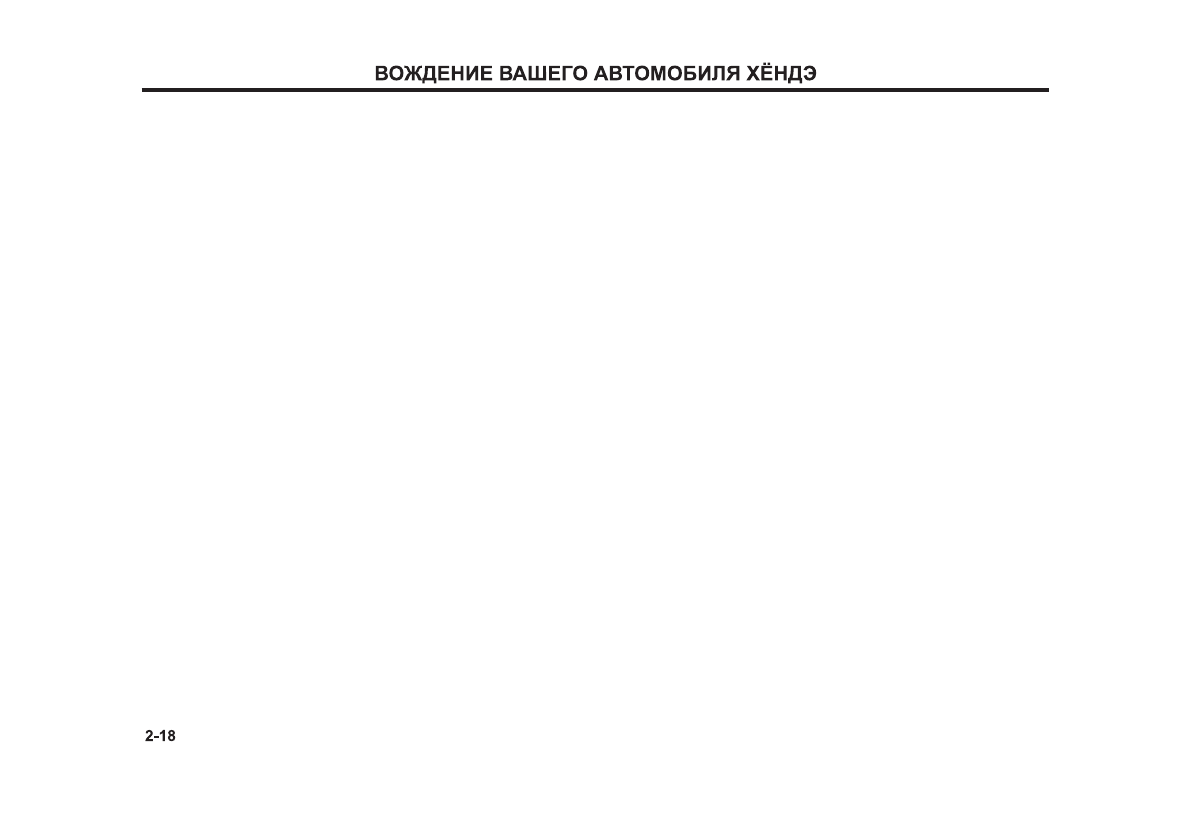 ВОЖДЕНИЕ ВАШЕГО АВТОМОБИЛЯ ХЁНДЭ

2-18